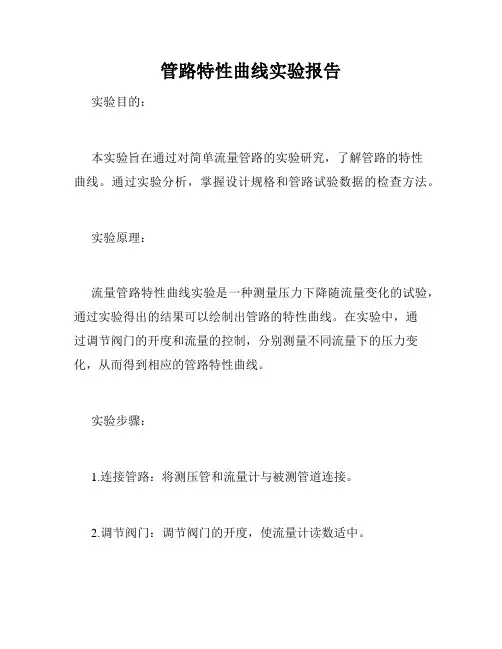 管路特性曲线实验报告

实验目的：

本实验旨在通过对简单流量管路的实验研究，了解管路的特性曲线。通过实验分析，掌握设计规格和管路试验数据的检查方法。

实验原理：

流量管路特性曲线实验是一种测量压力下降随流量变化的试验，通过实验得出的结果可以绘制出管路的特性曲线。在实验中，通过调节阀门的开度和流量的控制，分别测量不同流量下的压力变化，从而得到相应的管路特性曲线。

实验步骤：

1.连接管路：将测压管和流量计与被测管道连接。

2.调节阀门：调节阀门的开度，使流量计读数适中。